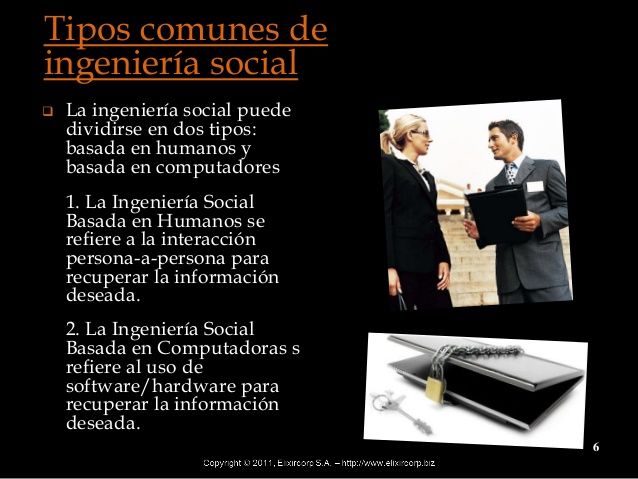 Tipos comunes de ingeniería social

☐ La ingeniería social puede dividirse en dos tipos: basada en humanos y basada en computadores

1. La Ingeniería Social Basada en Humanos se refiere a la interacción persona-a-persona para recuperar la información deseada.

2. La Ingeniería Social Basada en Computadoras s refiere al uso de software/hardware para recuperar la información deseada.

6

Copyright © 2011, Elixircorp S.A. – http://www.elixircorp.biz